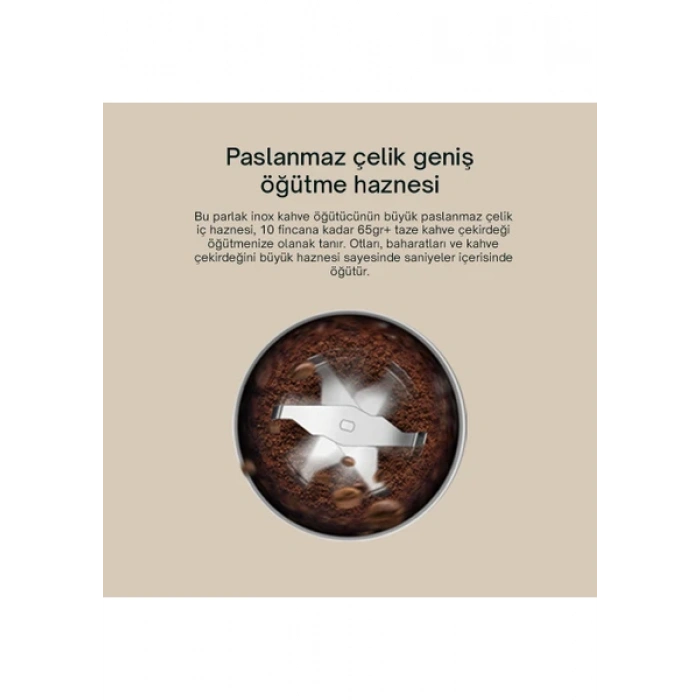 Paslanmaz çelik geniş
öğütme haznesi

Bu parlak inox kahve öğütücünün büyük paslanmaz çelik iç haznesi, 10 fincana kadar 65gr+ taze kahve çekirdeği öğütmenize olanak tanır. Otları, baharatları ve kahve çekirdeğini büyük haznesi sayesinde saniyeler içerisinde öğütür.